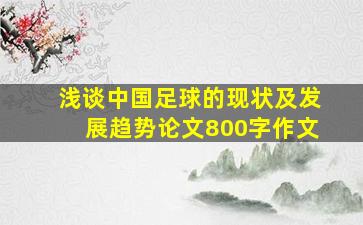 浅谈中国足球的现状及发展趋势论文800字作文